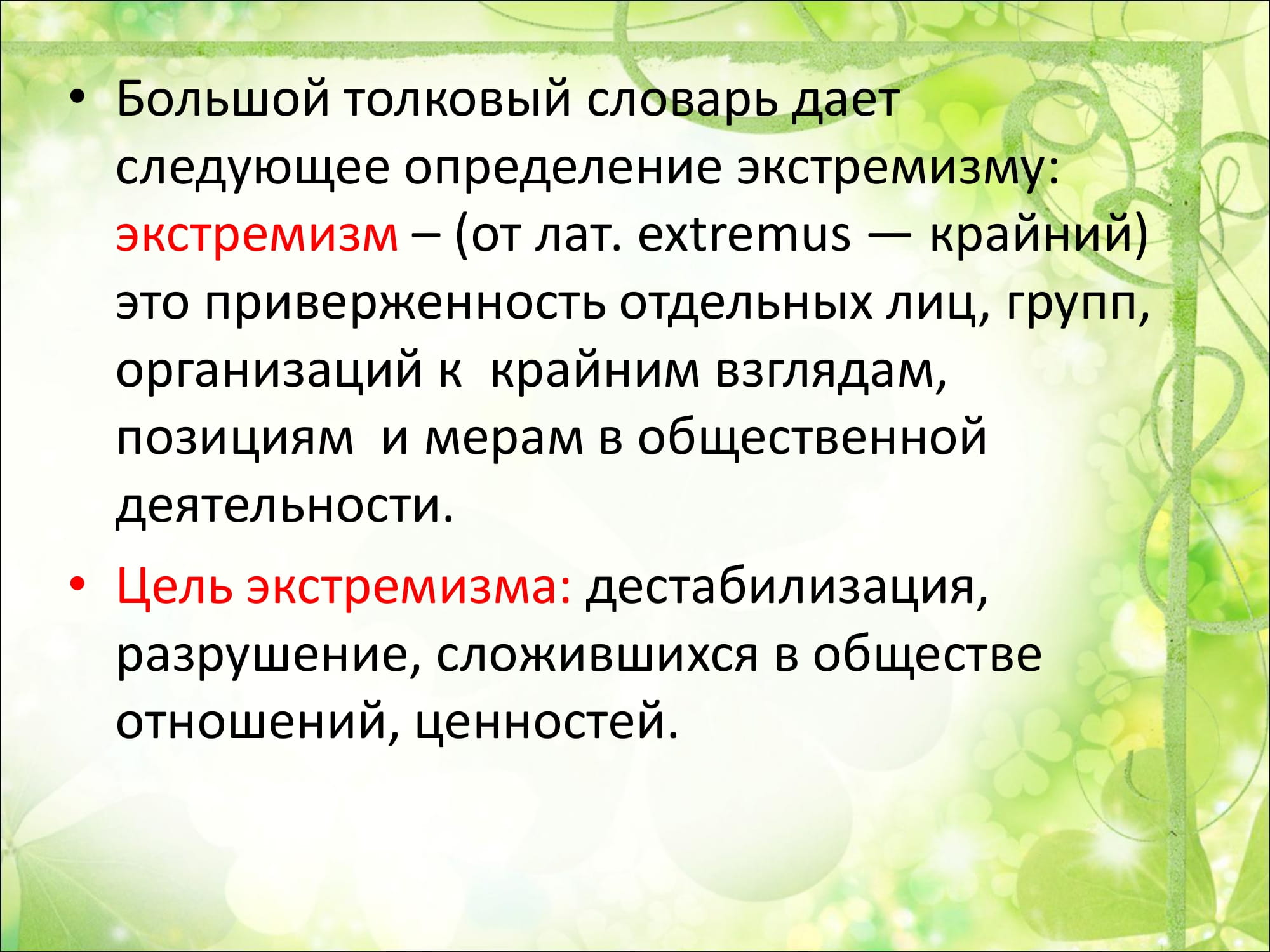 • Большой толковый словарь дает следующее определение экстремизму: экстремизм – (от лат. extremus — крайний) это приверженность отдельных лиц, групп, организаций к крайним взглядам, позициям и мерам в общественной деятельности.

• Цель экстремизма: дестабилизация, разрушение, сложившихся в обществе отношений, ценностей.